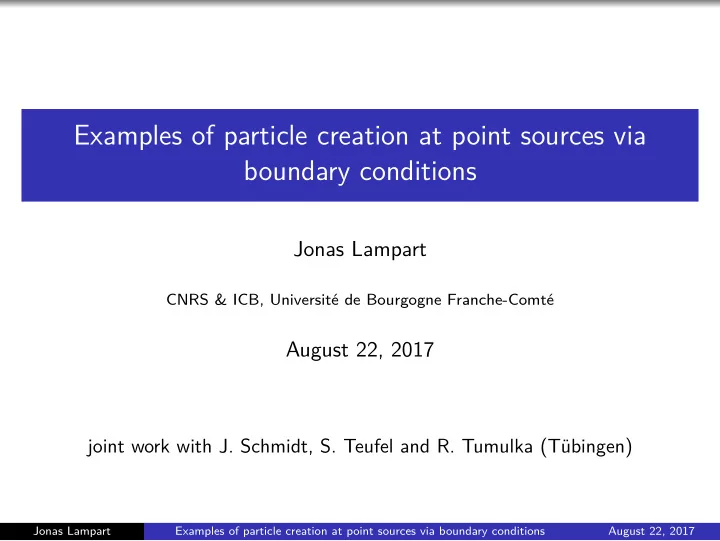 Examples of particle creation at point sources via boundary conditions

Jonas Lampart

CNRS & ICB, Université de Bourgogne Franche-Comté

August 22, 2017

joint work with J. Schmidt, S. Teufel and R. Tumulka (Tübingen)

Jonas Lampart Examples of particle creation at point sources via boundary conditions August 22, 2017